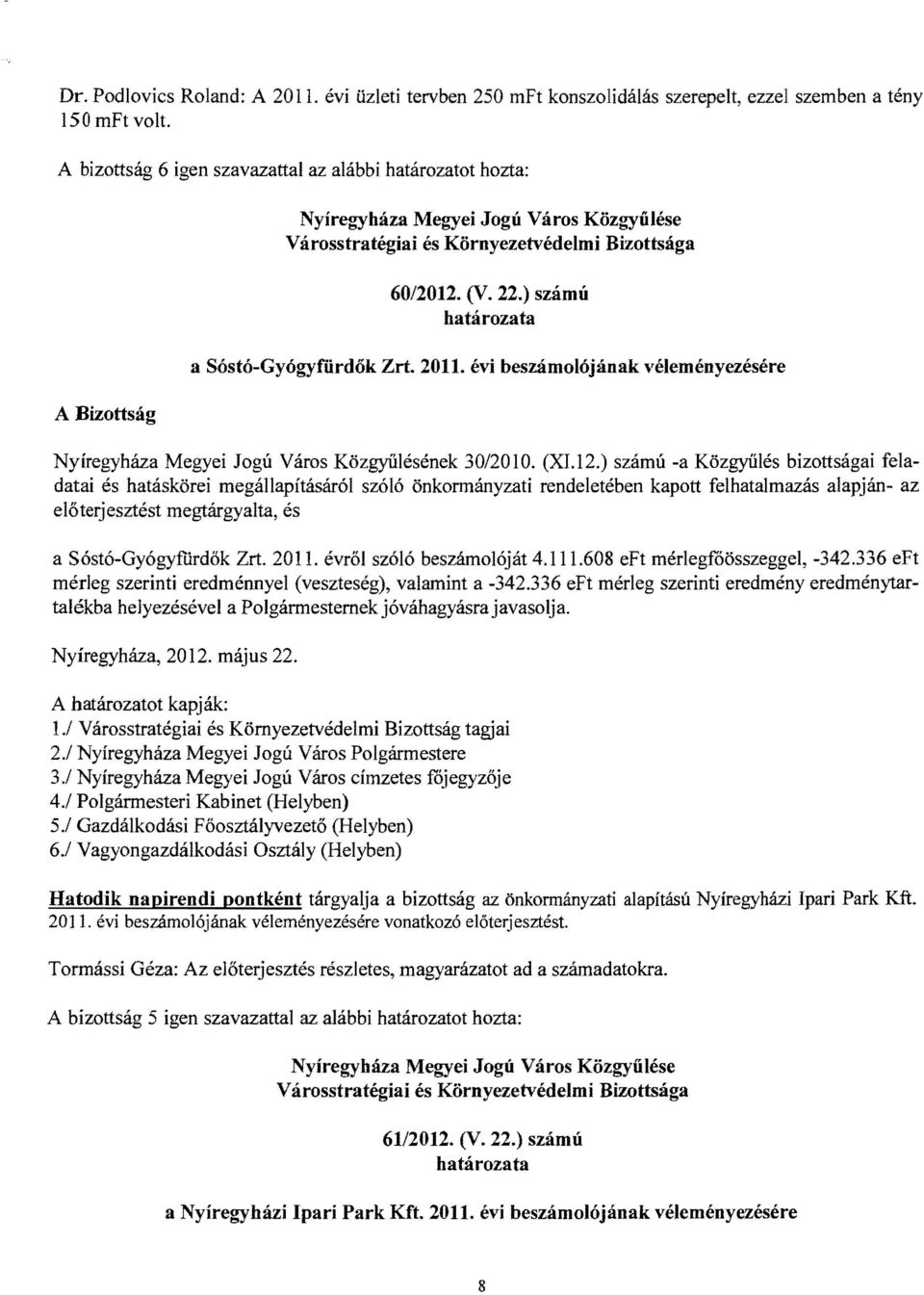 Dr. Podlovics Roland: A 2011. évi üzleti tervben 250 mFt konszolidálás szerepelt, ezzel szemben a tény 150 mFt volt.

A bizottság 6 igen szavazattal az alábbi határozatot hozta:

Nyíregyháza Megyei Jogú Város Közgyűlése
Városstratégiai és Környezetvédelmi Bizottsága

60/2012. (V. 22.) számú
határozata

a Sóstó-Gyógyfürdők Zrt. 2011. évi beszámolójának véleményezésére

A Bizottság

Nyíregyháza Megyei Jogú Város Közgyűlésének 30/2010. (XI.12.) számú -a Közgyűlés bizottságai feladatai és hatáskörei megállapításáról szóló önkormányzati rendeletében kapott felhatalmazás alapján- az előterjesztést megtárgyalta, és

a Sóstó-Gyógyfürdők Zrt. 2011. évről szóló beszámolóját 4.111.608 eFt mérlegfőösszeggel, -342.336 eFt mérleg szerinti eredménnyel (veszteség), valamint a -342.336 eFt mérleg szerinti eredmény eredménytartalékba helyezésével a Polgármesternek jóváhagyásra javasolja.

Nyíregyháza, 2012. május 22.

A határozatot kapják:
1./ Városstratégiai és Környezetvédelmi Bizottság tagjai
2./ Nyíregyháza Megyei Jogú Város Polgármestere
3./ Nyíregyháza Megyei Jogú Város címzetes főjegyzője
4./ Polgármesteri Kabinet (Helyben)
5./ Gazdálkodási Főosztályvezető (Helyben)
6./ Vagyongazdálkodási Osztály (Helyben)

Hatodik napirendi pontként tárgyalja a bizottság az önkormányzati alapítású Nyíregyházi Ipari Park Kft. 2011. évi beszámolójának véleményezésére vonatkozó előterjesztést.

Tormássi Géza: Az előterjesztés részletes, magyarázatot ad a számadatokra.

A bizottság 5 igen szavazattal az alábbi határozatot hozta:

Nyíregyháza Megyei Jogú Város Közgyűlése
Városstratégiai és Környezetvédelmi Bizottsága

61/2012. (V. 22.) számú
határozata

a Nyíregyházi Ipari Park Kft. 2011. évi beszámolójának véleményezésére

8